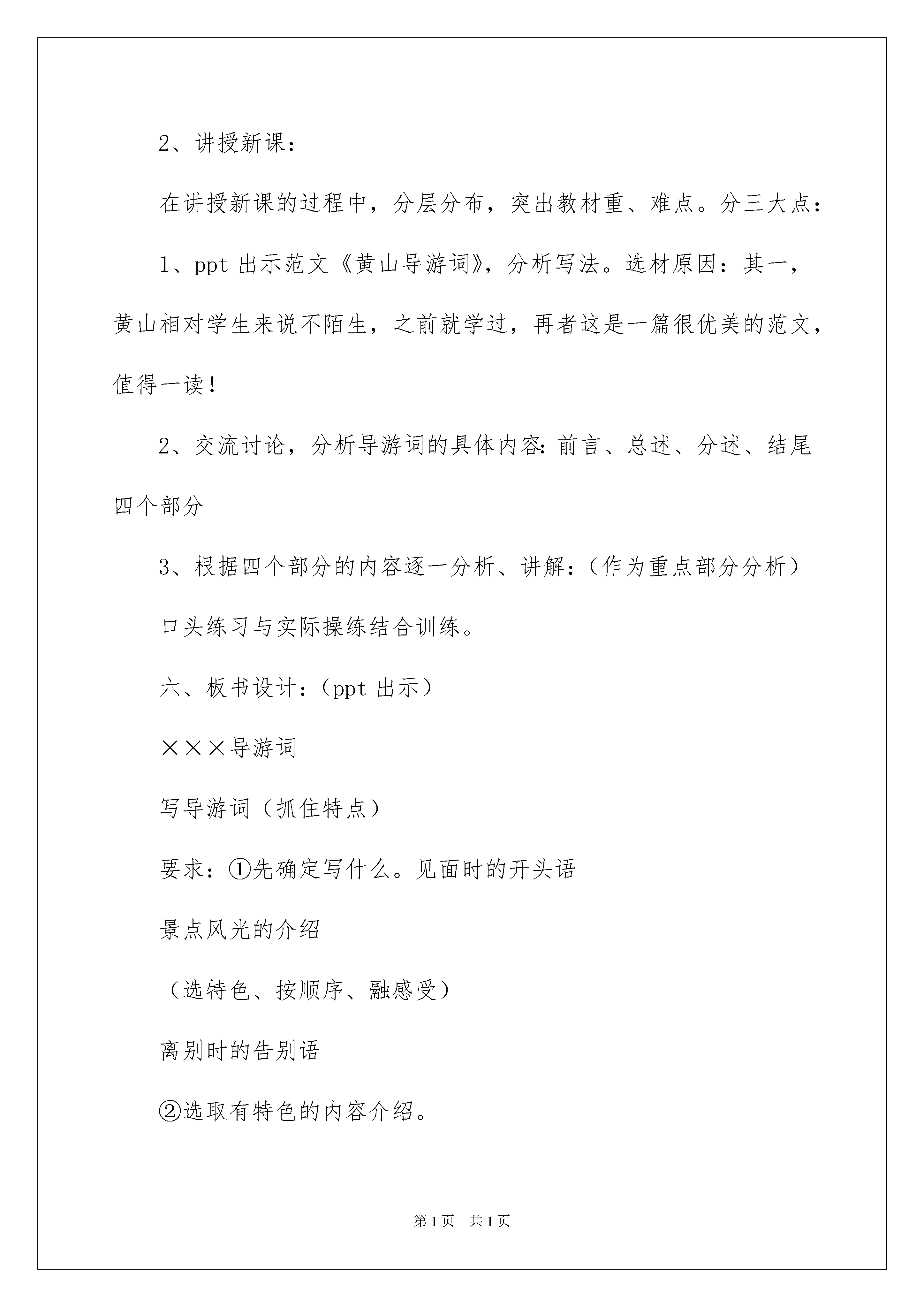 2、讲授新课：

在讲授新课的过程中，分层分布，突出教材重、难点。分三大点：

1、ppt 出示范文《黄山导游词》，分析写法。选材原因：其一，黄山相对学生来说不陌生，之前就学过，再者这是一篇很优美的范文，值得一读！

2、交流讨论，分析导游词的具体内容：前言、总述、分述、结尾四个部分

3、根据四个部分的内容逐一分析、讲解：（作为重点部分分析）

口头练习与实际操练结合训练。

六、板书设计：（ppt 出示）

×××导游词

写导游词（抓住特点）

要求：①先确定写什么。见面时的开头语

景点风光的介绍

（选特色、按顺序、融感受）

离别时的告别语

②选取有特色的内容介绍。

第 1 页　共 1 页